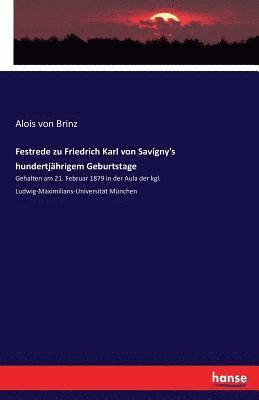 Alois von Brinz

Festrede zu Friedrich Karl von Savigny's hundertjährigem Geburtstage

Gehalten am 21. Februar 1879 in der Aula der kgl. Ludwig-Maximilians-Universität München

hanse